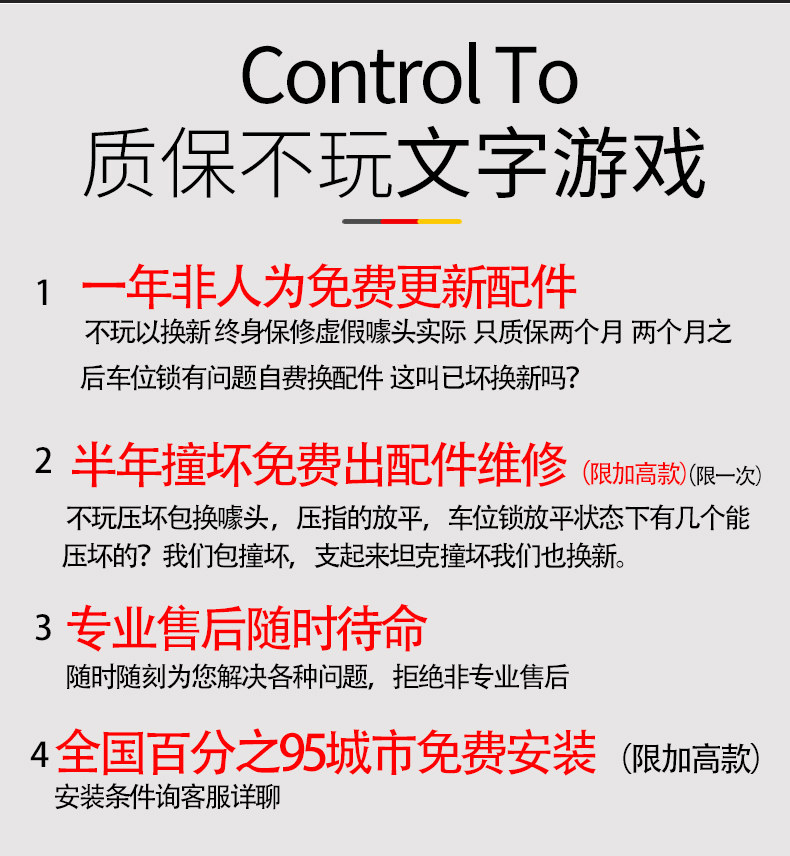 Control To
质保不玩文字游戏

1 一年非人为免费更新配件
不玩以换新 终身保修虚假噱头实际 只质保两个月 两个月之后车位锁有问题自费换配件 这叫已坏换新吗?

2 半年撞坏免费出配件维修 (限加高款)(限一次)
不玩压坏包换噱头，压指的放平，车位锁放平状态下有几个能压坏的？我们包撞坏，支起来坦克撞坏我们也换新。

3 专业售后随时待命
随时随刻为您解决各种问题，拒绝非专业售后

4 全国百分之95城市免费安装 (限加高款)
安装条件询客服详聊